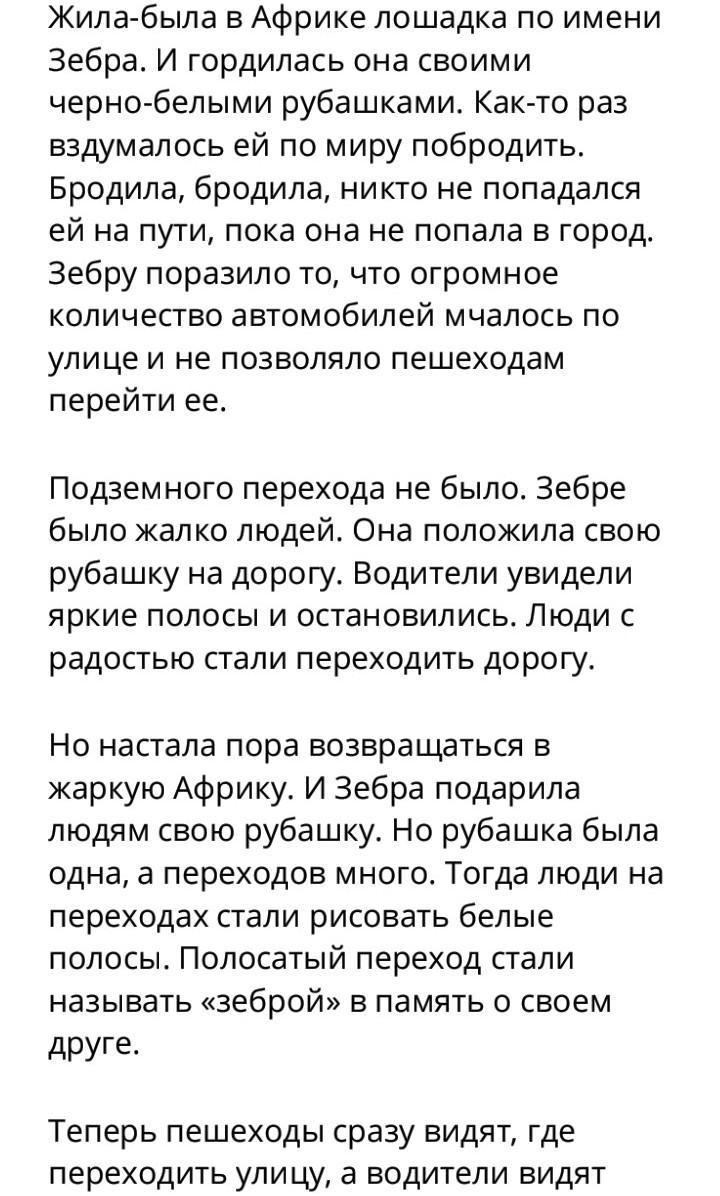 Жила-была в Африке лошадка по имени Зебра. И гордилась она своими черно-белыми рубашками. Как-то раз вздумалось ей по миру побродить. Бродила, бродила, никто не попадался ей на пути, пока она не попала в город. Зебру поразило то, что огромное количество автомобилей мчалось по улице и не позволяло пешеходам перейти ее.

Подземного перехода не было. Зебре было жалко людей. Она положила свою рубашку на дорогу. Водители увидели яркие полосы и остановились. Люди с радостью стали переходить дорогу.

Но настала пора возвращаться в жаркую Африку. И Зебра подарила людям свою рубашку. Но рубашка была одна, а переходов много. Тогда люди на переходах стали рисовать белые полосы. Полосатый переход стали называть «зеброй» в память о своем друге.

Теперь пешеходы сразу видят, где переходить улицу, а водители видят